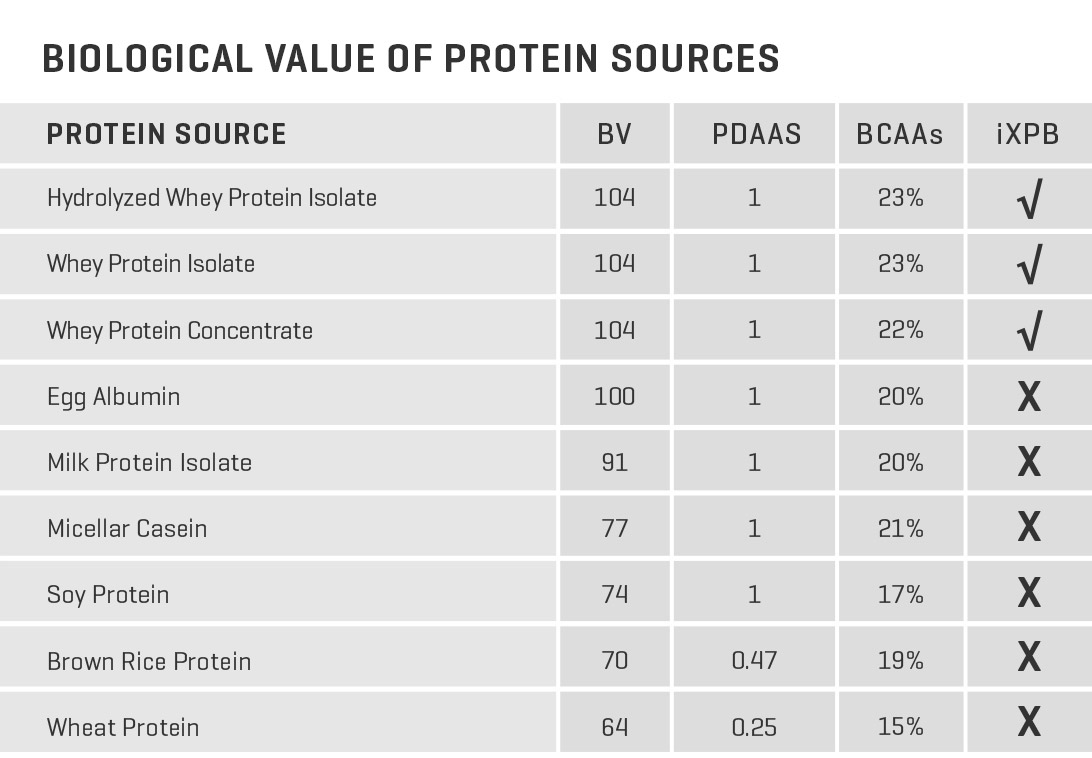 BIOLOGICAL VALUE OF PROTEIN SOURCES

| PROTEIN SOURCE | BV | PDAAS | BCAAs | iXPB |
|---|---|---|---|---|
| Hydrolyzed Whey Protein Isolate | 104 | 1 | 23% | √ |
| Whey Protein Isolate | 104 | 1 | 23% | √ |
| Whey Protein Concentrate | 104 | 1 | 22% | √ |
| Egg Albumin | 100 | 1 | 20% | X |
| Milk Protein Isolate | 91 | 1 | 20% | X |
| Micellar Casein | 77 | 1 | 21% | X |
| Soy Protein | 74 | 1 | 17% | X |
| Brown Rice Protein | 70 | 0.47 | 19% | X |
| Wheat Protein | 64 | 0.25 | 15% | X |